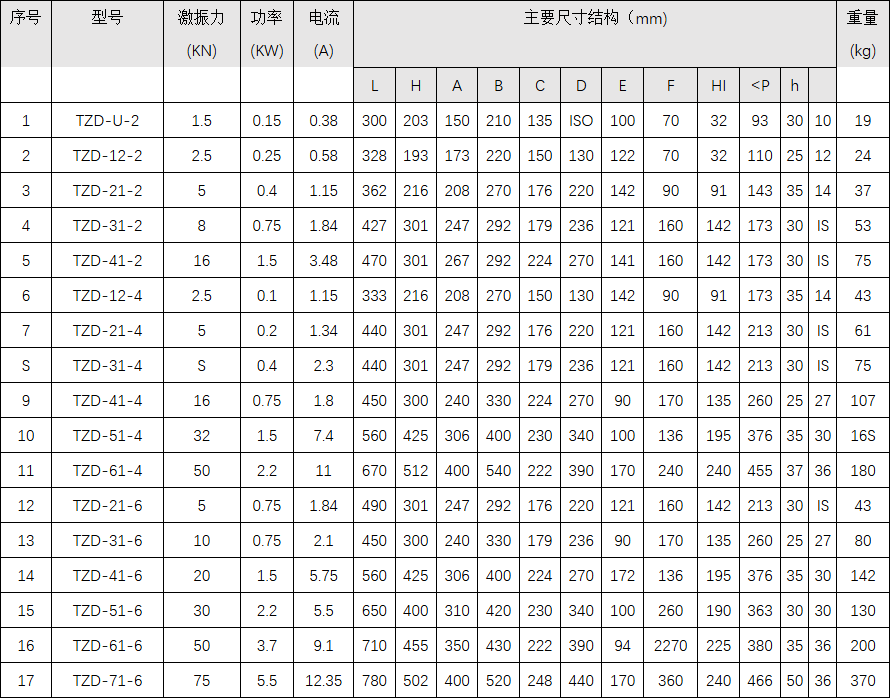 | 序号 | 型号 | 激振力 (KN) | 功率 (KW) | 电流 (A) | 主要尺寸结构（mm） | | | | | | | | | | | | 重量 (kg) |
|---|---|---|---|---|---|---|---|---|---|---|---|---|---|---|---|---|---|
| | | | | | L | H | A | B | C | D | E | F | HI | <P | h | | |
| 1 | TZD-U-2 | 1.5 | 0.15 | 0.38 | 300 | 203 | 150 | 210 | 135 | ISO | 100 | 70 | 32 | 93 | 30 | 10 | 19 |
| 2 | TZD-12-2 | 2.5 | 0.25 | 0.58 | 328 | 193 | 173 | 220 | 150 | 130 | 122 | 70 | 32 | 110 | 25 | 12 | 24 |
| 3 | TZD-21-2 | 5 | 0.4 | 1.15 | 362 | 216 | 208 | 270 | 176 | 220 | 142 | 90 | 91 | 143 | 35 | 14 | 37 |
| 4 | TZD-31-2 | 8 | 0.75 | 1.84 | 427 | 301 | 247 | 292 | 179 | 236 | 121 | 160 | 142 | 173 | 30 | IS | 53 |
| 5 | TZD-41-2 | 16 | 1.5 | 3.48 | 470 | 301 | 267 | 292 | 224 | 270 | 141 | 160 | 142 | 173 | 30 | IS | 75 |
| 6 | TZD-12-4 | 2.5 | 0.1 | 1.15 | 333 | 216 | 208 | 270 | 150 | 130 | 142 | 90 | 91 | 173 | 35 | 14 | 43 |
| 7 | TZD-21-4 | 5 | 0.2 | 1.34 | 440 | 301 | 247 | 292 | 176 | 220 | 121 | 160 | 142 | 213 | 30 | IS | 61 |
| S | TZD-31-4 | S | 0.4 | 2.3 | 440 | 301 | 247 | 292 | 179 | 236 | 121 | 160 | 142 | 213 | 30 | IS | 75 |
| 9 | TZD-41-4 | 16 | 0.75 | 1.8 | 450 | 300 | 240 | 330 | 224 | 270 | 90 | 170 | 135 | 260 | 25 | 27 | 107 |
| 10 | TZD-51-4 | 32 | 1.5 | 7.4 | 560 | 425 | 306 | 400 | 230 | 340 | 100 | 136 | 195 | 376 | 35 | 30 | 16S |
| 11 | TZD-61-4 | 50 | 2.2 | 11 | 670 | 512 | 400 | 540 | 222 | 390 | 170 | 240 | 240 | 455 | 37 | 36 | 180 |
| 12 | TZD-21-6 | 5 | 0.75 | 1.84 | 490 | 301 | 247 | 292 | 176 | 220 | 121 | 160 | 142 | 213 | 30 | IS | 43 |
| 13 | TZD-31-6 | 10 | 0.75 | 2.1 | 450 | 300 | 240 | 330 | 179 | 236 | 90 | 170 | 135 | 260 | 25 | 27 | 80 |
| 14 | TZD-41-6 | 20 | 1.5 | 5.75 | 560 | 425 | 306 | 400 | 224 | 270 | 172 | 136 | 195 | 376 | 35 | 30 | 142 |
| 15 | TZD-51-6 | 30 | 2.2 | 5.5 | 650 | 400 | 310 | 420 | 230 | 340 | 100 | 260 | 190 | 363 | 30 | 30 | 130 |
| 16 | TZD-61-6 | 50 | 3.7 | 9.1 | 710 | 455 | 350 | 430 | 222 | 390 | 94 | 2270 | 225 | 380 | 35 | 36 | 200 |
| 17 | TZD-71-6 | 75 | 5.5 | 12.35 | 780 | 502 | 400 | 520 | 248 | 440 | 170 | 360 | 240 | 466 | 50 | 36 | 370 |